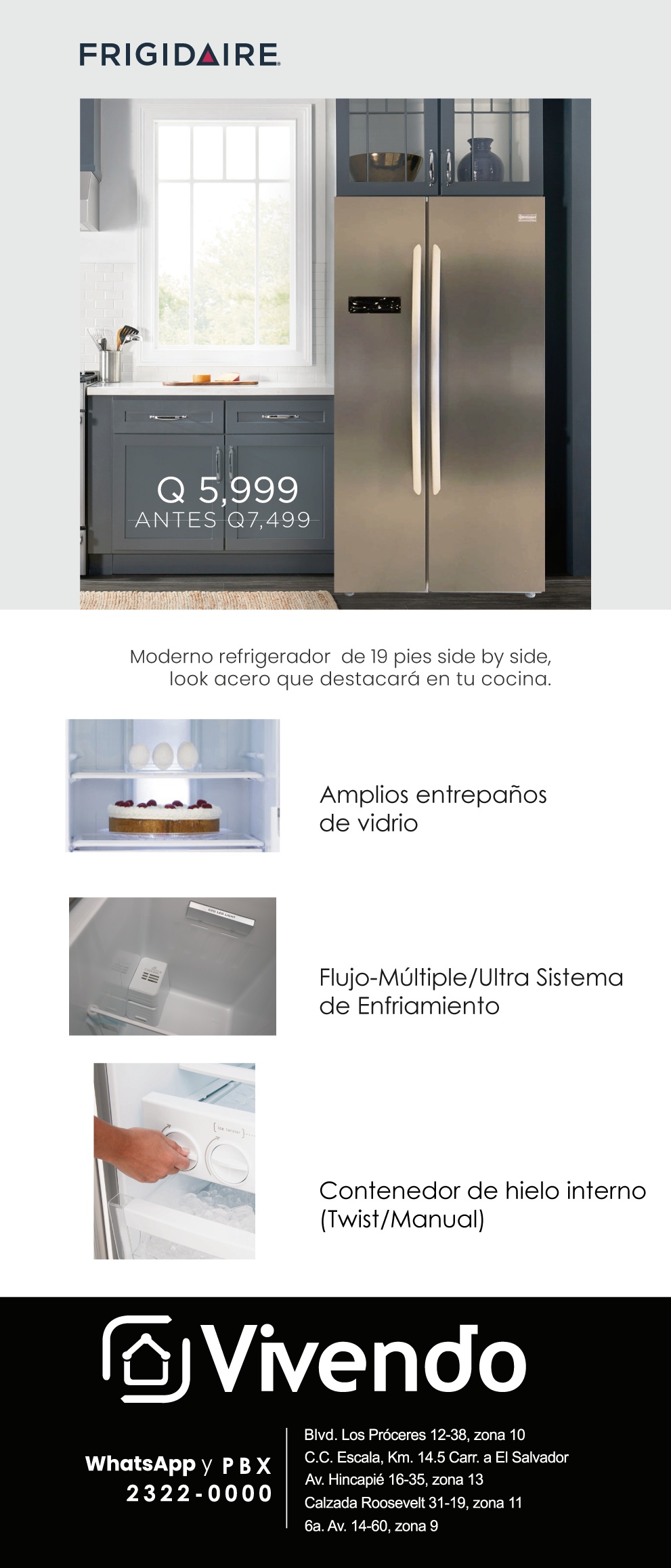 FRIGIDAIRE

Q 5,999
ANTES Q7,499

Moderno refrigerador de 19 pies side by side, look acero que destacará en tu cocina.

Amplios entrepaños de vidrio

Flujo-Múltiple/Ultra Sistema de Enfriamiento

Contenedor de hielo interno (Twist/Manual)

Vivendo

WhatsApp y PBX
2322-0000

Blvd. Los Próceres 12-38, zona 10
C.C. Escala, Km. 14.5 Carr. a El Salvador
Av. Hincapié 16-35, zona 13
Calzada Roosevelt 31-19, zona 11
6a. Av. 14-60, zona 9